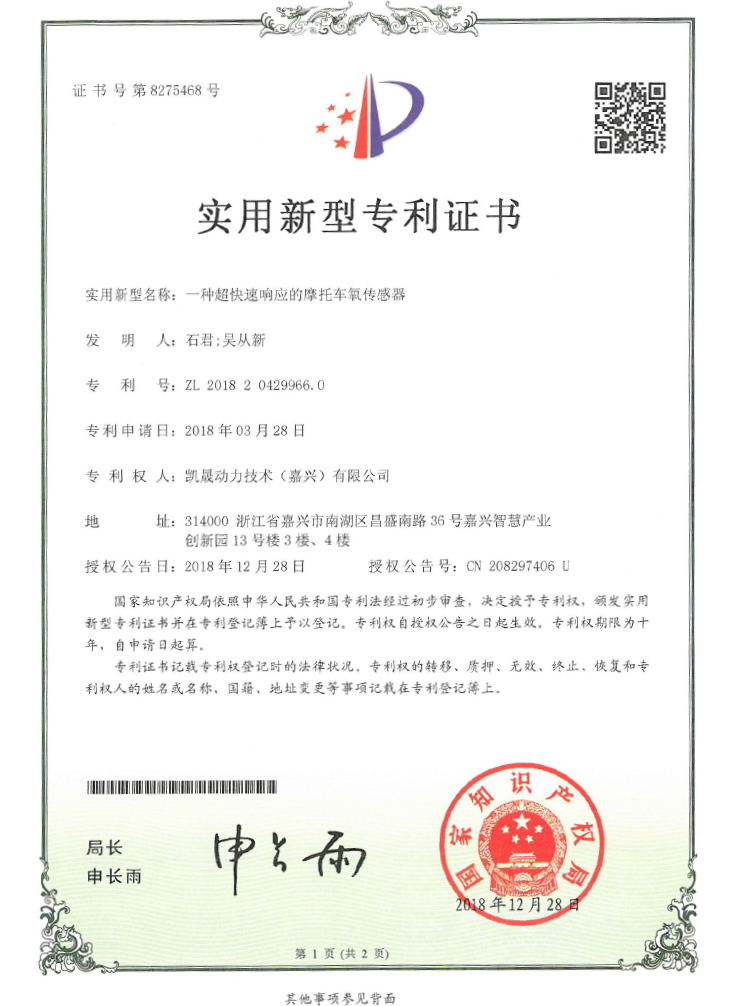 证书号第8275468号

实用新型专利证书

实用新型名称：一种超快速响应的摩托车氧传感器

发　明　人：石君；吴从新

专　利　号：ZL 2018 2 0429966.0

专利申请日：2018年03月28日

专　利　权　人：凯晟动力技术（嘉兴）有限公司

地　　址：314000 浙江省嘉兴市南湖区昌盛南路36号嘉兴智慧产业创新园13号楼3楼、4楼

授权公告日：2018年12月28日　　授权公告号：CN 208297406 U

国家知识产权局依照中华人民共和国专利法经过初步审查，决定授予专利权，颁发实用新型专利证书并在专利登记簿上予以登记。专利权自授权公告之日起生效。专利权期限为十年，自申请日起算。

专利证书记载专利权登记时的法律状况。专利权的转移、质押、无效、终止、恢复和专利权人的姓名或名称、国籍、地址变更等事项记载在专利登记簿上。

局长
申长雨

申长雨

国家知识产权局

2018年12月28日

第1页（共2页）

其他事项参见背面